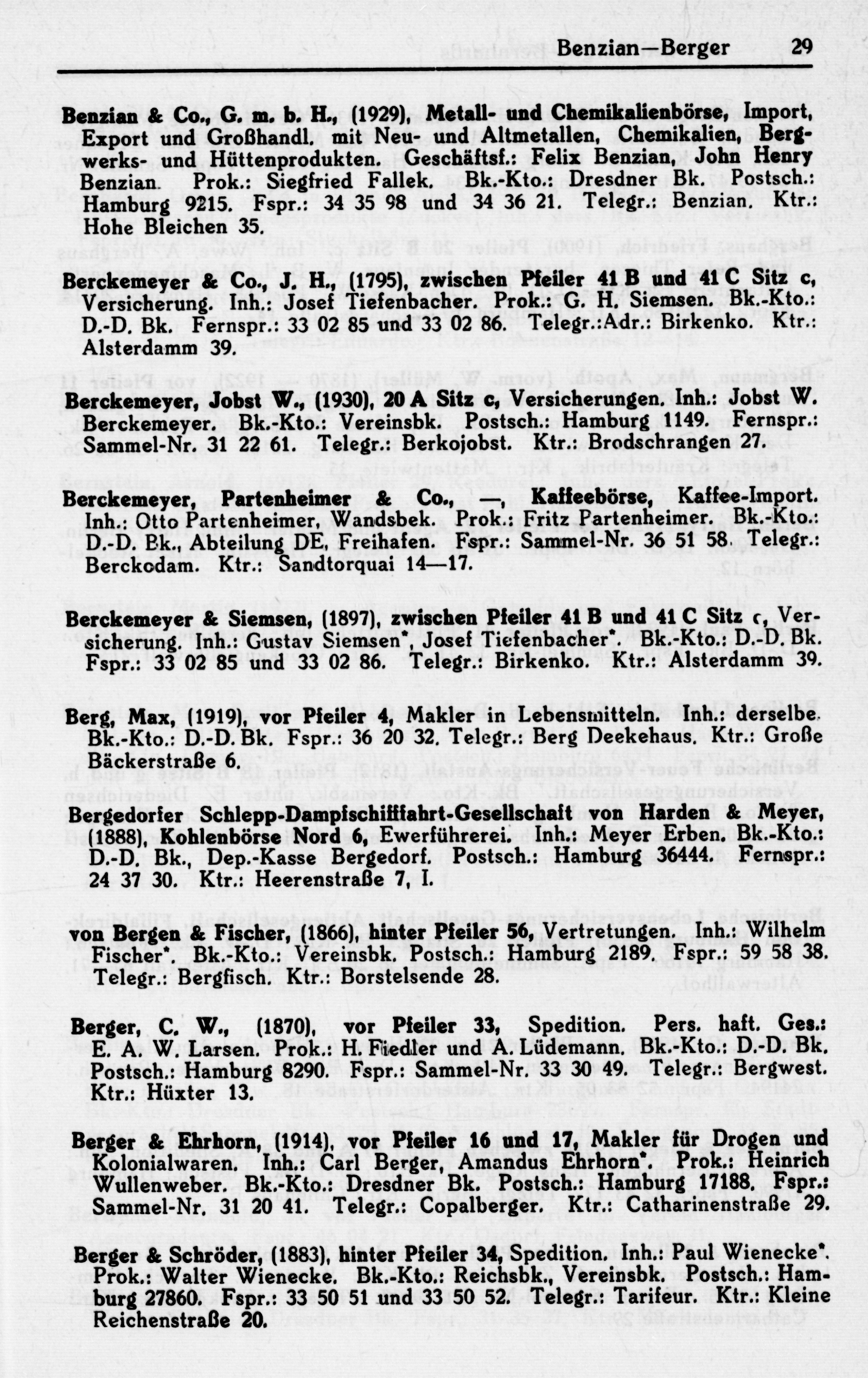 Benzian—Berger 29

Benzian & Co., G. m. b. H., (1929), Metall- und Chemikalienbörse, Import, Export und Großhandl. mit Neu- und Altmetallen, Chemikalien, Bergwerks- und Hüttenprodukten. Geschäftsf.: Felix Benzian, John Henry Benzian. Prok.: Siegfried Fallek. Bk.-Kto.: Dresdner Bk. Postsch.: Hamburg 9215. Fspr.: 34 35 98 und 34 36 21. Telegr.: Benzian. Ktr.: Hohe Bleichen 35.

Berckemeyer & Co., J. H., (1795), zwischen Pfeiler 41 B und 41 C Sitz c, Versicherung. Inh.: Josef Tiefenbacher. Prok.: G. H. Siemsen. Bk.-Kto.: D.-D. Bk. Fernspr.: 33 02 85 und 33 02 86. Telegr.:Adr.: Birkenko. Ktr.: Alsterdamm 39.

Berckemeyer, Jobst W., (1930), 20 A Sitz c, Versicherungen. Inh.: Jobst W. Berckemeyer. Bk.-Kto.: Vereinsbk. Postsch.: Hamburg 1149. Fernspr.: Sammel-Nr. 31 22 61. Telegr.: Berkojobst. Ktr.: Brodschrangen 27.

Berckemeyer, Partenheimer & Co., —, Kaffeebörse, Kaffee-Import. Inh.: Otto Partenheimer, Wandsbek. Prok.: Fritz Partenheimer. Bk.-Kto.: D.-D. Bk., Abteilung DE, Freihafen. Fspr.: Sammel-Nr. 36 51 58. Telegr.: Berckodam. Ktr.: Sandtorquai 14—17.

Berckemeyer & Siemsen, (1897), zwischen Pfeiler 41 B und 41 C Sitz c, Versicherung. Inh.: Gustav Siemsen*, Josef Tiefenbacher*. Bk.-Kto.: D.-D. Bk. Fspr.: 33 02 85 und 33 02 86. Telegr.: Birkenko. Ktr.: Alsterdamm 39.

Berg, Max, (1919), vor Pfeiler 4, Makler in Lebensmitteln. Inh.: derselbe. Bk.-Kto.: D.-D. Bk. Fspr.: 36 20 32. Telegr.: Berg Deekehaus. Ktr.: Große Bäckerstraße 6.

Bergedorfer Schlepp-Dampfschiffahrt-Gesellschaft von Harden & Meyer, (1888), Kohlenbörse Nord 6, Ewerführerei. Inh.: Meyer Erben. Bk.-Kto.: D.-D. Bk., Dep.-Kasse Bergedorf. Postsch.: Hamburg 36444. Fernspr.: 24 37 30. Ktr.: Heerenstraße 7, I.

von Bergen & Fischer, (1866), hinter Pfeiler 56, Vertretungen. Inh.: Wilhelm Fischer*. Bk.-Kto.: Vereinsbk. Postsch.: Hamburg 2189. Fspr.: 59 58 38. Telegr.: Bergfisch. Ktr.: Borstelsende 28.

Berger, C. W., (1870), vor Pfeiler 33, Spedition. Pers. haft. Ges.: E. A. W. Larsen. Prok.: H. Fiedler und A. Lüdemann. Bk.-Kto.: D.-D. Bk. Postsch.: Hamburg 8290. Fspr.: Sammel-Nr. 33 30 49. Telegr.: Bergwest. Ktr.: Hüxter 13.

Berger & Ehrhorn, (1914), vor Pfeiler 16 und 17, Makler für Drogen und Kolonialwaren. Inh.: Carl Berger, Amandus Ehrhorn*. Prok.: Heinrich Wullenweber. Bk.-Kto.: Dresdner Bk. Postsch.: Hamburg 17188. Fspr.: Sammel-Nr. 31 20 41. Telegr.: Copalberger. Ktr.: Catharinenstraße 29.

Berger & Schröder, (1883), hinter Pfeiler 34, Spedition. Inh.: Paul Wienecke*. Prok.: Walter Wienecke. Bk.-Kto.: Reichsbk., Vereinsbk. Postsch.: Hamburg 27860. Fspr.: 33 50 51 und 33 50 52. Telegr.: Tarifeur. Ktr.: Kleine Reichenstraße 20.